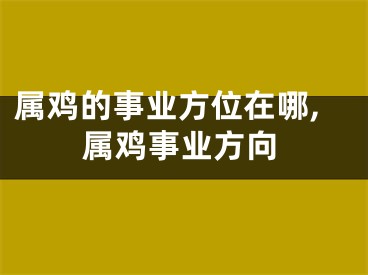 属鸡的事业方位在哪，属鸡事业方向